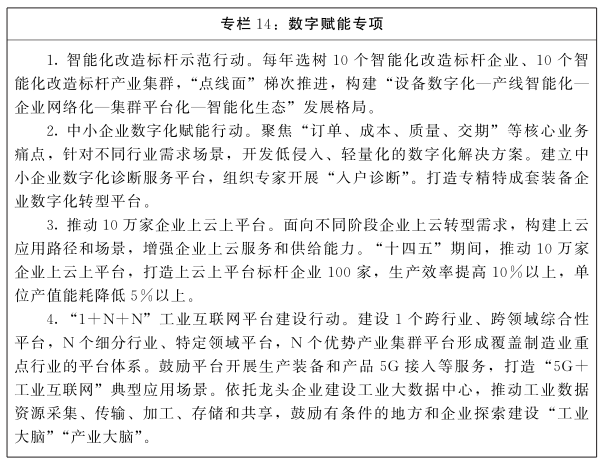 专栏 14：数字赋能专项

1. 智能化改造标杆示范行动。每年选树 10 个智能化改造标杆企业、10 个智能化改造标杆产业集群，“点线面”梯次推进，构建“设备数字化—产线智能化—企业网络化—集群平台化—智能化生态”发展格局。

2. 中小企业数字化赋能行动。聚焦“订单、成本、质量、交期”等核心业务痛点，针对不同行业需求场景，开发低侵入、轻量化的数字化解决方案。建立中小企业数字化诊断服务平台，组织专家开展“入户诊断”。打造专精特成套装备企业数字化转型平台。

3. 推动 10 万家企业上云上平台。面向不同阶段企业上云转型需求，构建上云应用路径和场景，增强企业上云服务和供给能力。“十四五”期间，推动 10 万家企业上云上平台，打造上云上平台标杆企业 100 家，生产效率提高 10%以上，单位产值能耗降低 5%以上。

4. “1＋N＋N”工业互联网平台建设行动。建设 1 个跨行业、跨领域综合性平台，N 个细分行业、特定领域平台，N 个优势产业集群平台形成覆盖制造业重点行业的平台体系。鼓励平台开展生产装备和产品 5G 接入等服务，打造“5G＋工业互联网”典型应用场景。依托龙头企业建设工业大数据中心，推动工业数据资源采集、传输、加工、存储和共享，鼓励有条件的地方和企业探索建设“工业大脑”“产业大脑”。